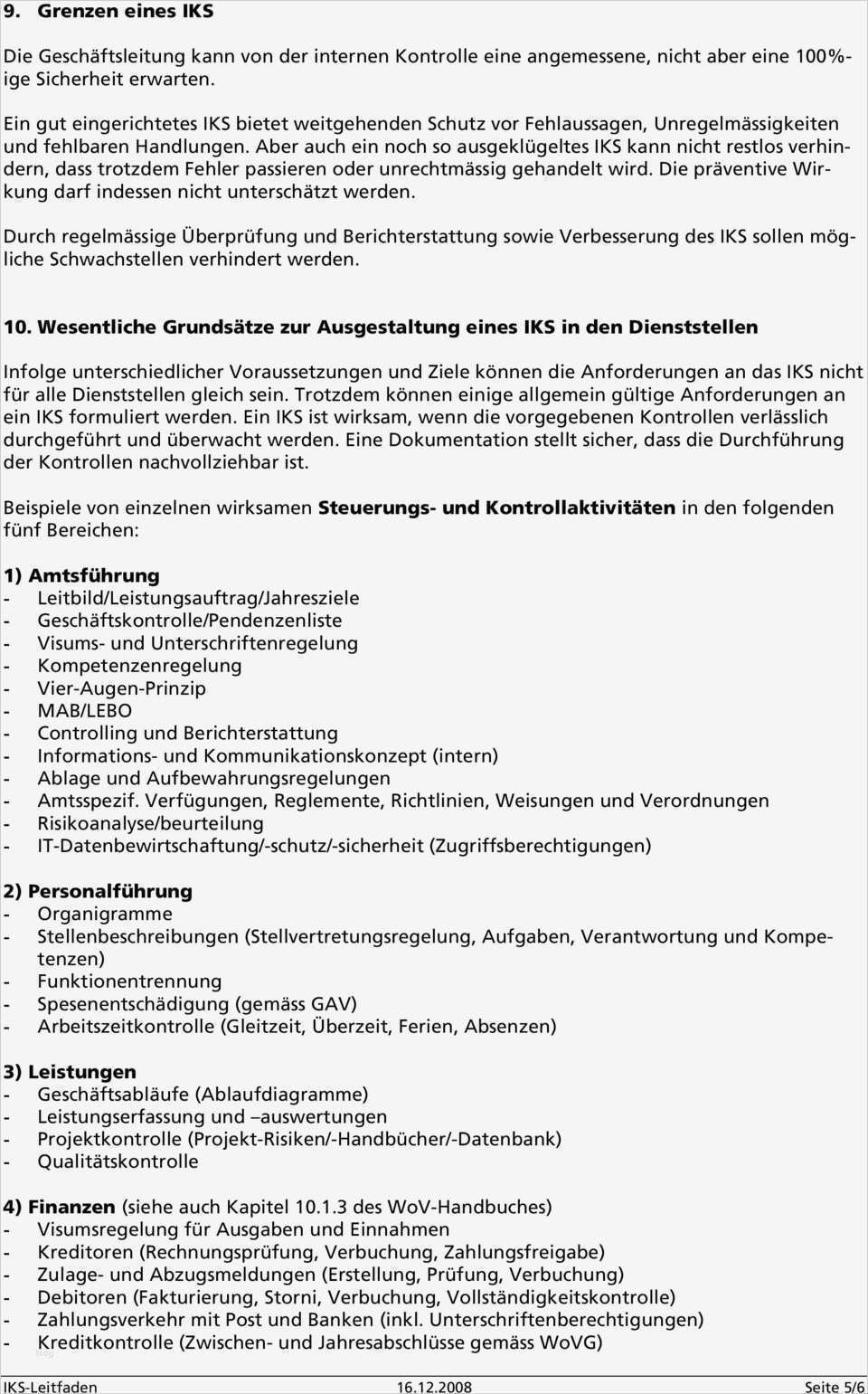 9. Grenzen eines IKS

Die Geschäftsleitung kann von der internen Kontrolle eine angemessene, nicht aber eine 100%-ige Sicherheit erwarten.

Ein gut eingerichtetes IKS bietet weitgehenden Schutz vor Fehlaussagen, Unregelmässigkeiten und fehlbaren Handlungen. Aber auch ein noch so ausgeklügeltes IKS kann nicht restlos verhindern, dass trotzdem Fehler passieren oder unrechtmässig gehandelt wird. Die präventive Wirkung darf indessen nicht unterschätzt werden.

Durch regelmässige Überprüfung und Berichterstattung sowie Verbesserung des IKS sollen mögliche Schwachstellen verhindert werden.

10. Wesentliche Grundsätze zur Ausgestaltung eines IKS in den Dienststellen

Infolge unterschiedlicher Voraussetzungen und Ziele können die Anforderungen an das IKS nicht für alle Dienststellen gleich sein. Trotzdem können einige allgemein gültige Anforderungen an ein IKS formuliert werden. Ein IKS ist wirksam, wenn die vorgegebenen Kontrollen verlässlich durchgeführt und überwacht werden. Eine Dokumentation stellt sicher, dass die Durchführung der Kontrollen nachvollziehbar ist.

Beispiele von einzelnen wirksamen Steuerungs- und Kontrollaktivitäten in den folgenden fünf Bereichen:

1) Amtsführung
- Leitbild/Leistungsauftrag/Jahresziele
- Geschäftskontrolle/Pendenzenliste
- Visums- und Unterschriftenregelung
- Kompetenzenregelung
- Vier-Augen-Prinzip
- MAB/LEBO
- Controlling und Berichterstattung
- Informations- und Kommunikationskonzept (intern)
- Ablage und Aufbewahrungsregelungen
- Amtsspezif. Verfügungen, Reglemente, Richtlinien, Weisungen und Verordnungen
- Risikoanalyse/beurteilung
- IT-Datenbewirtschaftung/-schutz/-sicherheit (Zugriffsberechtigungen)

2) Personalführung
- Organigramme
- Stellenbeschreibungen (Stellvertretungsregelung, Aufgaben, Verantwortung und Kompetenzen)
- Funktionentrennung
- Spesenentschädigung (gemäss GAV)
- Arbeitszeitkontrolle (Gleitzeit, Überzeit, Ferien, Absenzen)

3) Leistungen
- Geschäftsabläufe (Ablaufdiagramme)
- Leistungserfassung und –auswertungen
- Projektkontrolle (Projekt-Risiken/-Handbücher/-Datenbank)
- Qualitätskontrolle

4) Finanzen (siehe auch Kapitel 10.1.3 des WoV-Handbuches)
- Visumsregelung für Ausgaben und Einnahmen
- Kreditoren (Rechnungsprüfung, Verbuchung, Zahlungsfreigabe)
- Zulage- und Abzugsmeldungen (Erstellung, Prüfung, Verbuchung)
- Debitoren (Fakturierung, Storni, Verbuchung, Vollständigkeitskontrolle)
- Zahlungsverkehr mit Post und Banken (inkl. Unterschriftenberechtigungen)
- Kreditkontrolle (Zwischen- und Jahresabschlüsse gemäss WoVG)

IKS-Leitfaden 16.12.2008 Seite 5/6